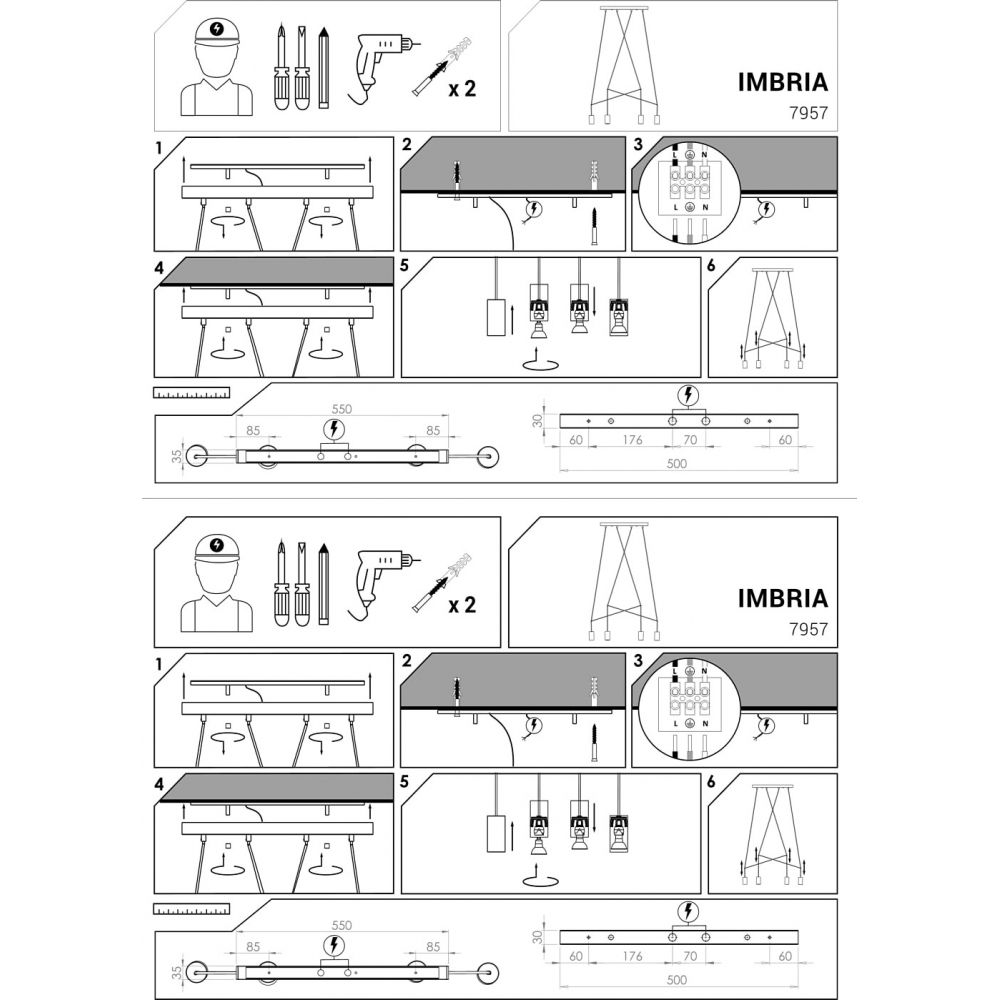 x 2

IMBRIA
7957

1

2

3
L N
L N

4

5

6

550
85
85
35

30
60
176
70
60
500

x 2

IMBRIA
7957

1

2

3
L N
L N

4

5

6

550
85
85
35

30
60
176
70
60
500